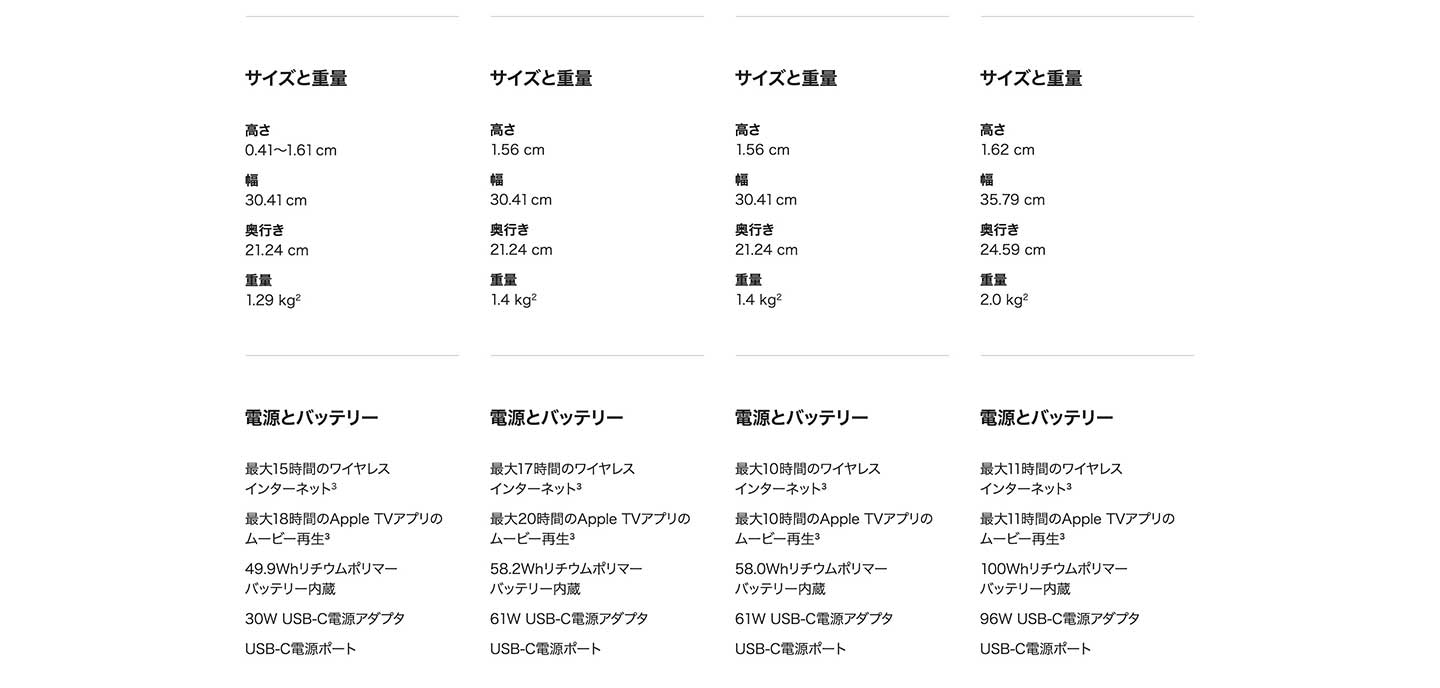 サイズと重量

高さ
0.41〜1.61 cm

幅
30.41 cm

奥行き
21.24 cm

重量
1.29 kg$^2$

電源とバッテリー

最大15時間のワイヤレスインターネット$^3$

最大18時間のApple TVアプリのムービー再生$^3$

49.9Whリチウムポリマーバッテリー内蔵

30W USB-C電源アダプタ

USB-C電源ポート

サイズと重量

高さ
1.56 cm

幅
30.41 cm

奥行き
21.24 cm

重量
1.4 kg$^2$

電源とバッテリー

最大17時間のワイヤレスインターネット$^3$

最大20時間のApple TVアプリのムービー再生$^3$

58.2Whリチウムポリマーバッテリー内蔵

61W USB-C電源アダプタ

USB-C電源ポート

サイズと重量

高さ
1.56 cm

幅
30.41 cm

奥行き
21.24 cm

重量
1.4 kg$^2$

電源とバッテリー

最大10時間のワイヤレスインターネット$^3$

最大10時間のApple TVアプリのムービー再生$^3$

58.0Whリチウムポリマーバッテリー内蔵

61W USB-C電源アダプタ

USB-C電源ポート

サイズと重量

高さ
1.62 cm

幅
35.79 cm

奥行き
24.59 cm

重量
2.0 kg$^2$

電源とバッテリー

最大11時間のワイヤレスインターネット$^3$

最大11時間のApple TVアプリのムービー再生$^3$

100Whリチウムポリマーバッテリー内蔵

96W USB-C電源アダプタ

USB-C電源ポート